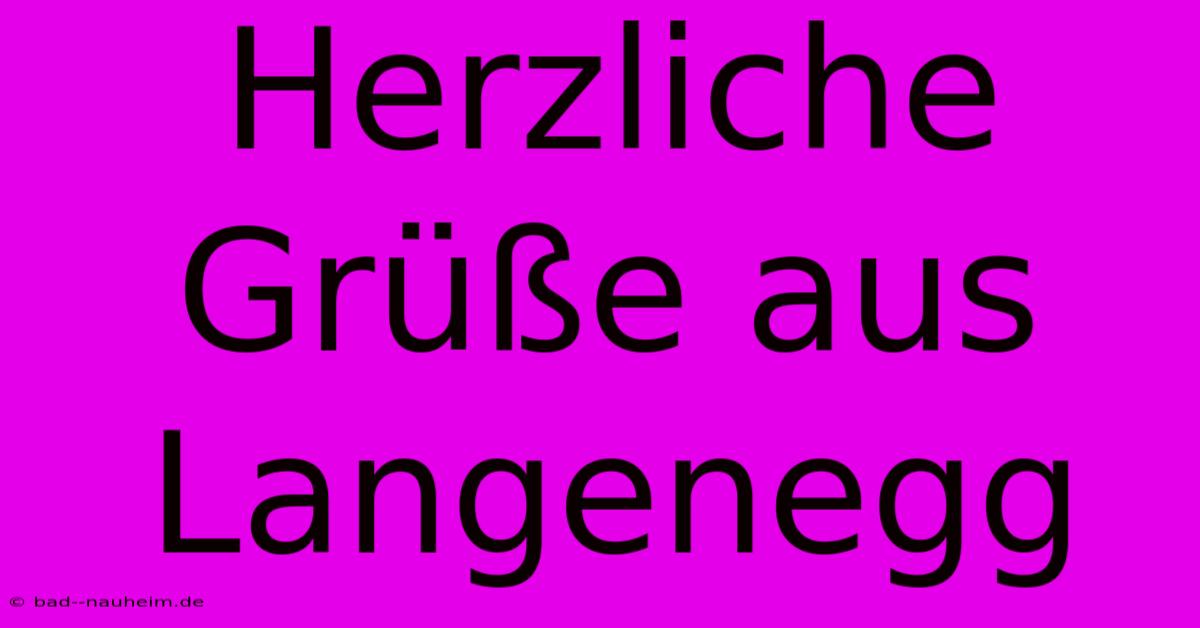 Herzliche Grüße aus Langenegg

© bad--nauheim.de